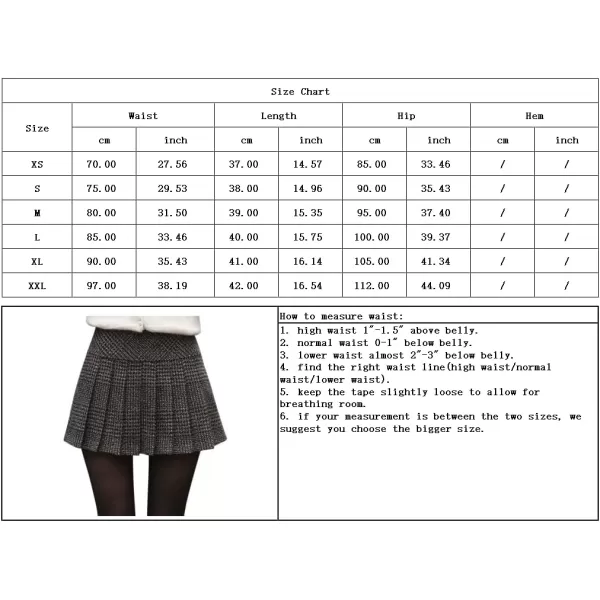 Size Chart

| Size | Waist cm | Waist inch | Length cm | Length inch | Hip cm | Hip inch | Hem cm | Hem inch |
|---|---|---|---|---|---|---|---|---|
| XS | 70.00 | 27.56 | 37.00 | 14.57 | 85.00 | 33.46 | / | / |
| S | 75.00 | 29.53 | 38.00 | 14.96 | 90.00 | 35.43 | / | / |
| M | 80.00 | 31.50 | 39.00 | 15.35 | 95.00 | 37.40 | / | / |
| L | 85.00 | 33.46 | 40.00 | 15.75 | 100.00 | 39.37 | / | / |
| XL | 90.00 | 35.43 | 41.00 | 16.14 | 105.00 | 41.34 | / | / |
| XXL | 97.00 | 38.19 | 42.00 | 16.54 | 112.00 | 44.09 | / | / |

How to measure waist:
1. high waist 1"-1.5" above belly.
2. normal waist 0-1" below belly.
3. lower waist almost 2"-3" below belly.
4. find the right waist line(high waist/normal waist/lower waist).
5. keep the tape slightly loose to allow for breathing room.
6. if your measurement is between the two sizes, we suggest you choose the bigger size.